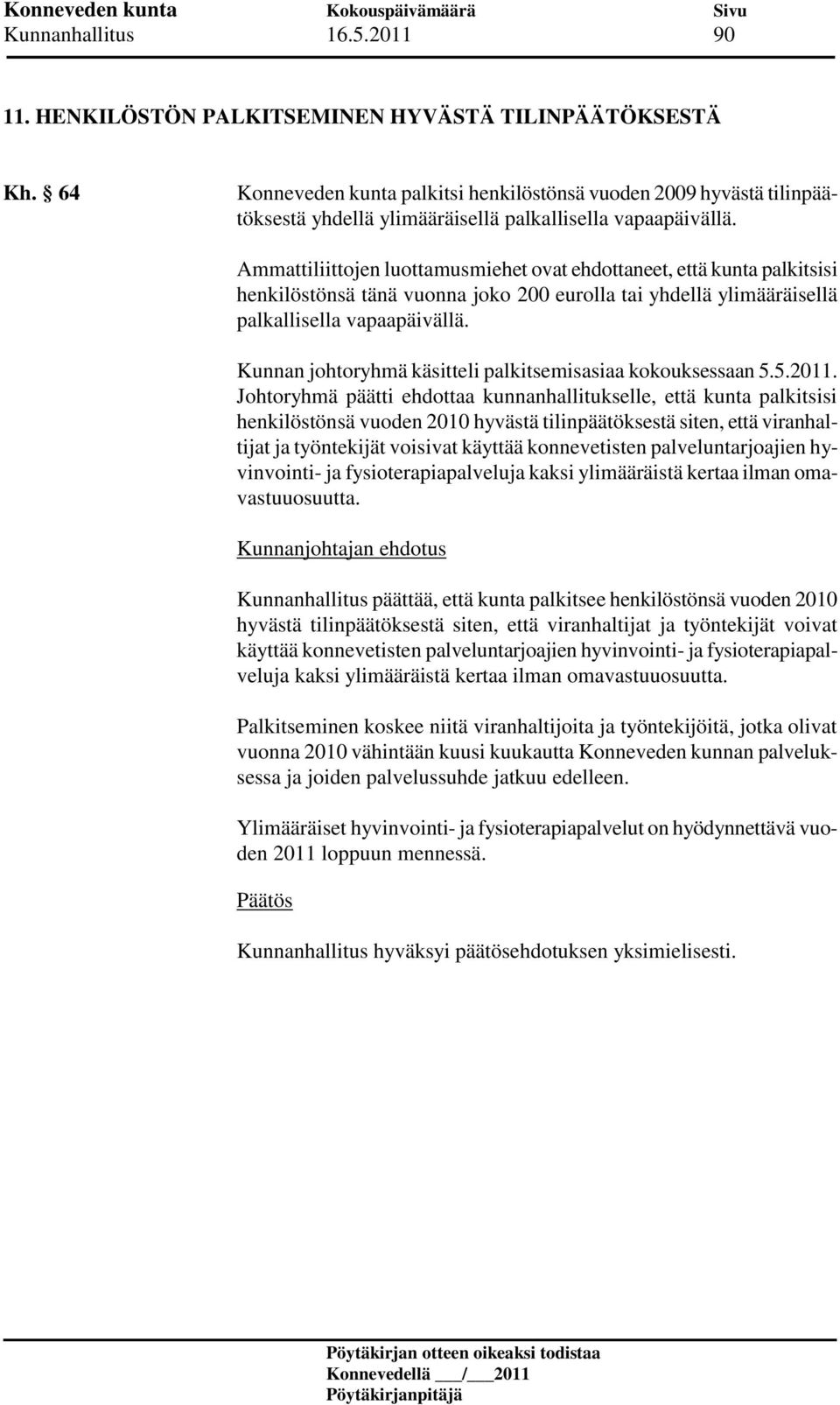 Konneveden kunta Kokouspäivämäärä Sivu
Kunnanhallitus 16.5.2011 90

11. HENKILÖSTÖN PALKITSEMINEN HYVÄSTÄ TILINPÄÄTÖKSESTÄ

Kh. § 64 Konneveden kunta palkitsi henkilöstönsä vuoden 2009 hyvästä tilinpäätöksestä yhdellä ylimääräisellä palkallisella vapaapäivällä.

Ammattiliittojen luottamusmiehet ovat ehdottaneet, että kunta palkitsisi henkilöstönsä tänä vuonna joko 200 eurolla tai yhdellä ylimääräisellä palkallisella vapaapäivällä.

Kunnan johtoryhmä käsitteli palkitsemisasiaa kokouksessaan 5.5.2011. Johtoryhmä päätti ehdottaa kunnanhallitukselle, että kunta palkitsisi henkilöstönsä vuoden 2010 hyvästä tilinpäätöksestä siten, että viranhaltijat ja työntekijät voisivat käyttää konnevetisten palveluntarjoajien hyvinvointi- ja fysioterapiapalveluja kaksi ylimääräistä kertaa ilman omavastuuosuutta.

Kunnanjohtajan ehdotus

Kunnanhallitus päättää, että kunta palkitsee henkilöstönsä vuoden 2010 hyvästä tilinpäätöksestä siten, että viranhaltijat ja työntekijät voivat käyttää konnevetisten palveluntarjoajien hyvinvointi- ja fysioterapiapalveluja kaksi ylimääräistä kertaa ilman omavastuuosuutta.

Palkitseminen koskee niitä viranhaltijoita ja työntekijöitä, jotka olivat vuonna 2010 vähintään kuusi kuukautta Konneveden kunnan palveluksessa ja joiden palvelussuhde jatkuu edelleen.

Ylimääräiset hyvinvointi- ja fysioterapiapalvelut on hyödynnettävä vuoden 2011 loppuun mennessä.

Päätös

Kunnanhallitus hyväksyi päätösehdotuksen yksimielisesti.

Pöytäkirjan otteen oikeaksi todistaa
Konnevedellä ___/___2011
Pöytäkirjanpitäjä